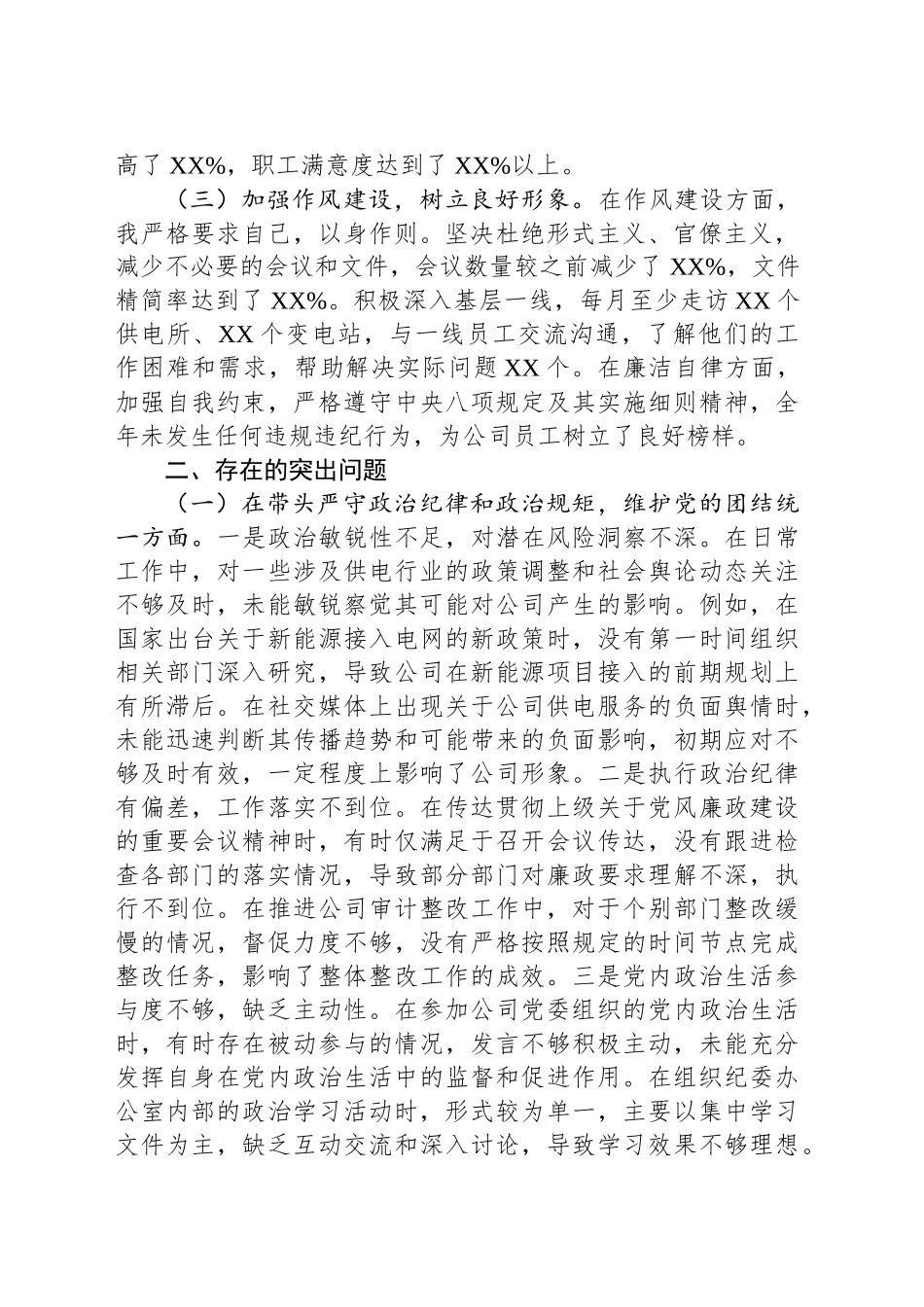 高了 XX%，职工满意度达到了 XX%以上。

（三）加强作风建设，树立良好形象。在作风建设方面，我严格要求自己，以身作则。坚决杜绝形式主义、官僚主义，减少不必要的会议和文件，会议数量较之前减少了 XX%，文件精简率达到了 XX%。积极深入基层一线，每月至少走访 XX 个供电所、XX 个变电站，与一线员工交流沟通，了解他们的工作困难和需求，帮助解决实际问题 XX 个。在廉洁自律方面，加强自我约束，严格遵守中央八项规定及其实施细则精神，全年未发生任何违规违纪行为，为公司员工树立了良好榜样。

二、存在的突出问题

（一）在带头严守政治纪律和政治规矩，维护党的团结统一方面。一是政治敏锐性不足，对潜在风险洞察不深。在日常工作中，对一些涉及供电行业的政策调整和社会舆论动态关注不够及时，未能敏锐察觉其可能对公司产生的影响。例如，在国家出台关于新能源接入电网的新政策时，没有第一时间组织相关部门深入研究，导致公司在新能源项目接入的前期规划上有所滞后。在社交媒体上出现关于公司供电服务的负面舆情时，未能迅速判断其传播趋势和可能带来的负面影响，初期应对不够及时有效，一定程度上影响了公司形象。二是执行政治纪律有偏差，工作落实不到位。在传达贯彻上级关于党风廉政建设的重要会议精神时，有时仅满足于召开会议传达，没有跟进检查各部门的落实情况，导致部分部门对廉政要求理解不深，执行不到位。在推进公司审计整改工作中，对于个别部门整改缓慢的情况，督促力度不够，没有严格按照规定的时间节点完成整改任务，影响了整体整改工作的成效。三是党内政治生活参与度不够，缺乏主动性。在参加公司党委组织的党内政治生活时，有时存在被动参与的情况，发言不够积极主动，未能充分发挥自身在党内政治生活中的监督和促进作用。在组织纪委办公室内部的政治学习活动时，形式较为单一，主要以集中学习文件为主，缺乏互动交流和深入讨论，导致学习效果不够理想。